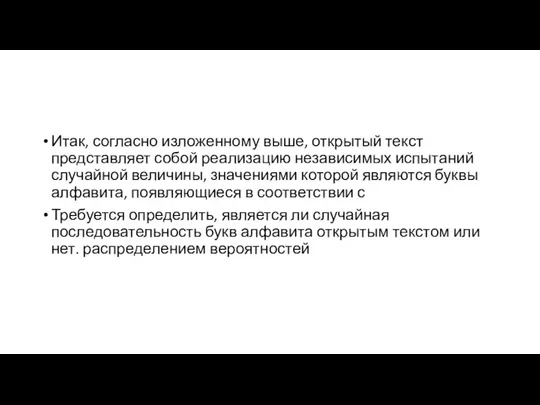 • Итак, согласно изложенному выше, открытый текст представляет собой реализацию независимых испытаний случайной величины, значениями которой являются буквы алфавита, появляющиеся в соответствии с

• Требуется определить, является ли случайная последовательность букв алфавита открытым текстом или нет. распределением вероятностей